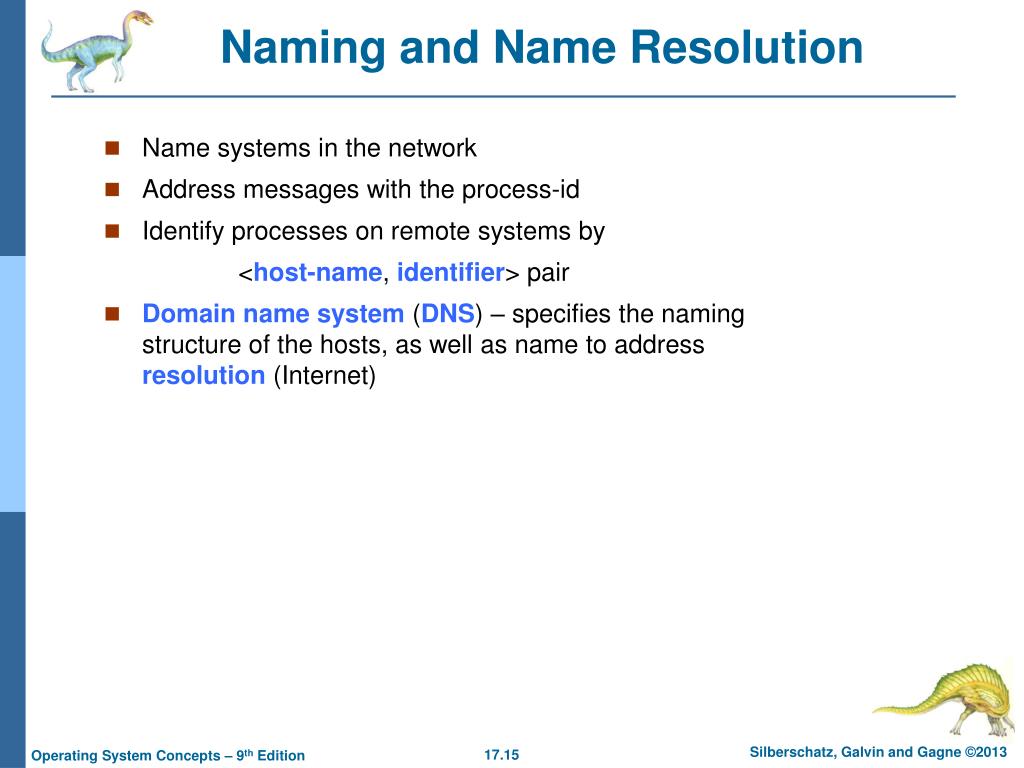 Naming and Name Resolution

- Name systems in the network
- Address messages with the process-id
- Identify processes on remote systems by

<host-name, identifier> pair

- Domain name system (DNS) – specifies the naming structure of the hosts, as well as name to address resolution (Internet)

Operating System Concepts – 9th Edition

17.15

Silberschatz, Galvin and Gagne ©2013